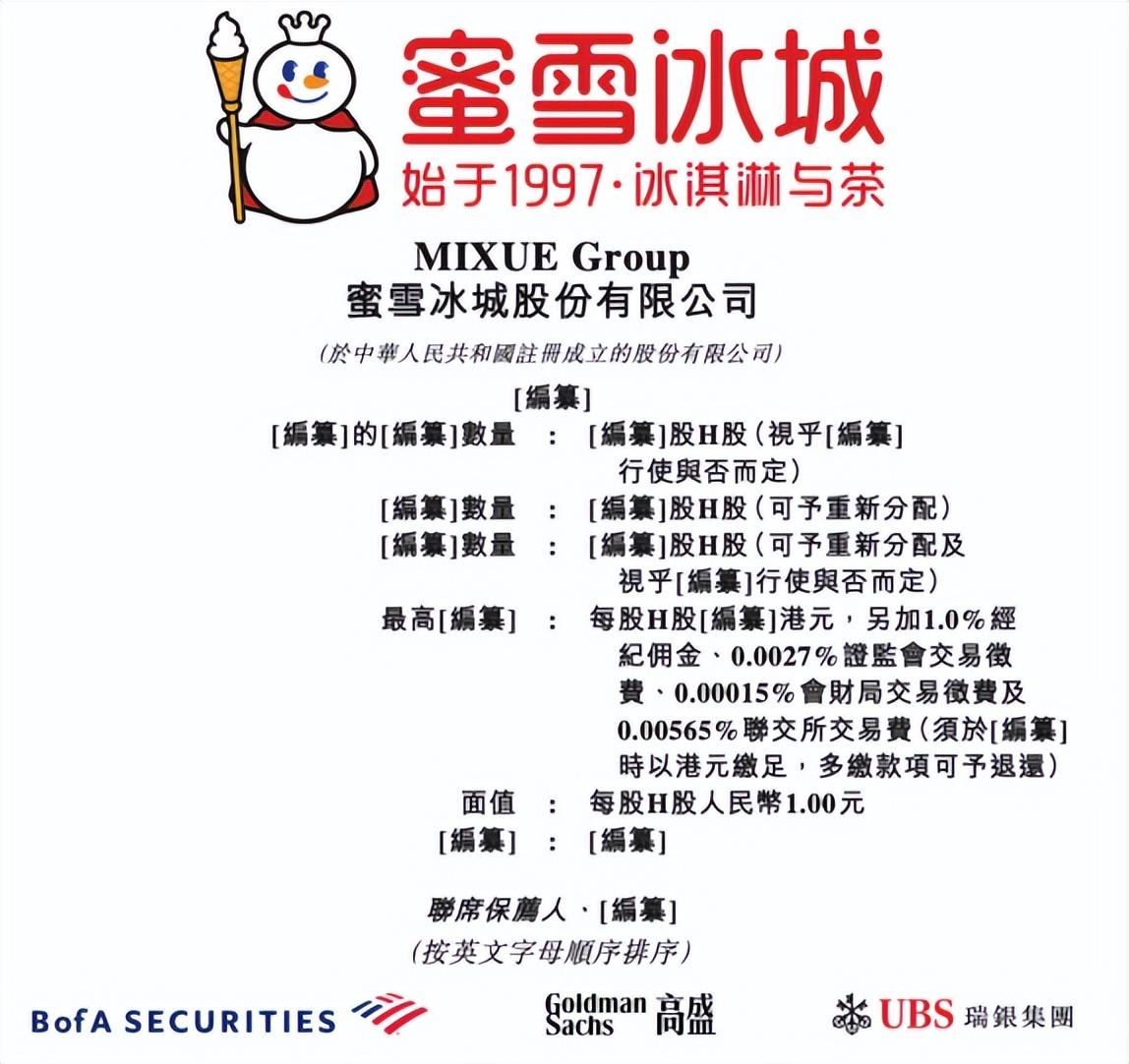 蜜雪冰城
始于1997·冰淇淋与茶

MIXUE Group
蜜雪冰城股份有限公司

(於中華人民共和國註冊成立的股份有限公司)

[編纂]

[編纂]的[編纂]數量 : [編纂]股H股(視乎[編纂]行使與否而定)
[編纂]數量 : [編纂]股H股(可予重新分配)
[編纂]數量 : [編纂]股H股(可予重新分配及視乎[編纂]行使與否而定)
最高[編纂] : 每股H股[編纂]港元,另加1.0%經紀佣金、0.0027%證監會交易徵費、0.00015%會財局交易徵費及0.00565%聯交所交易費(須於[編纂]時以港元繳足,多繳款項可予退還)
面值 : 每股H股人民幣1.00元
[編纂] : [編纂]

聯席保薦人、[編纂]
(按英文字母順序排序)

BofA SECURITIES
Goldman Sachs 高盛
UBS 瑞銀集團